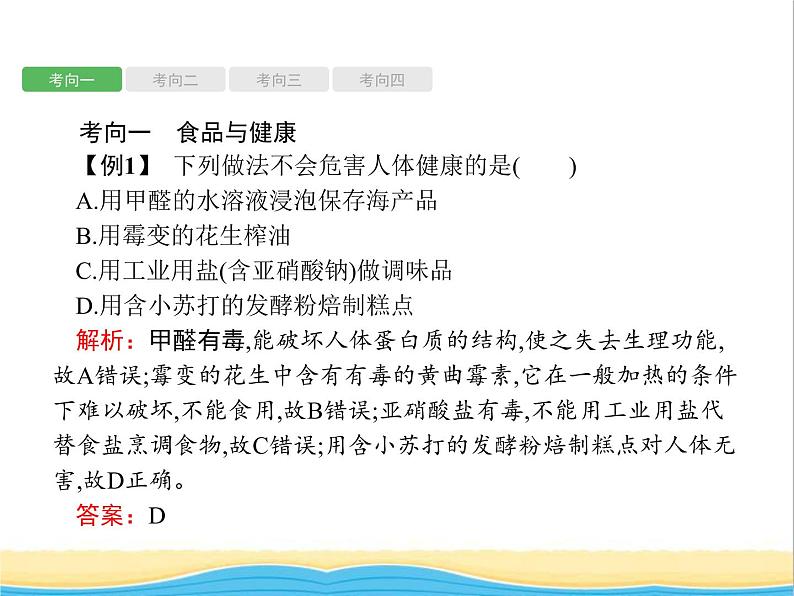 考向一　考向二　考向三　考向四

考向一　食品与健康

【例1】 下列做法不会危害人体健康的是(　　)

A.用甲醛的水溶液浸泡保存海产品

B.用霉变的花生榨油

C.用工业用盐(含亚硝酸钠)做调味品

D.用含小苏打的发酵粉焙制糕点

解析：甲醛有毒,能破坏人体蛋白质的结构,使之失去生理功能,故A错误;霉变的花生中含有有毒的黄曲霉素,它在一般加热的条件下难以破坏,不能食用,故B错误;亚硝酸盐有毒,不能用工业用盐代替食盐烹调食物,故C错误;用含小苏打的发酵粉焙制糕点对人体无害,故D正确。

答案：D